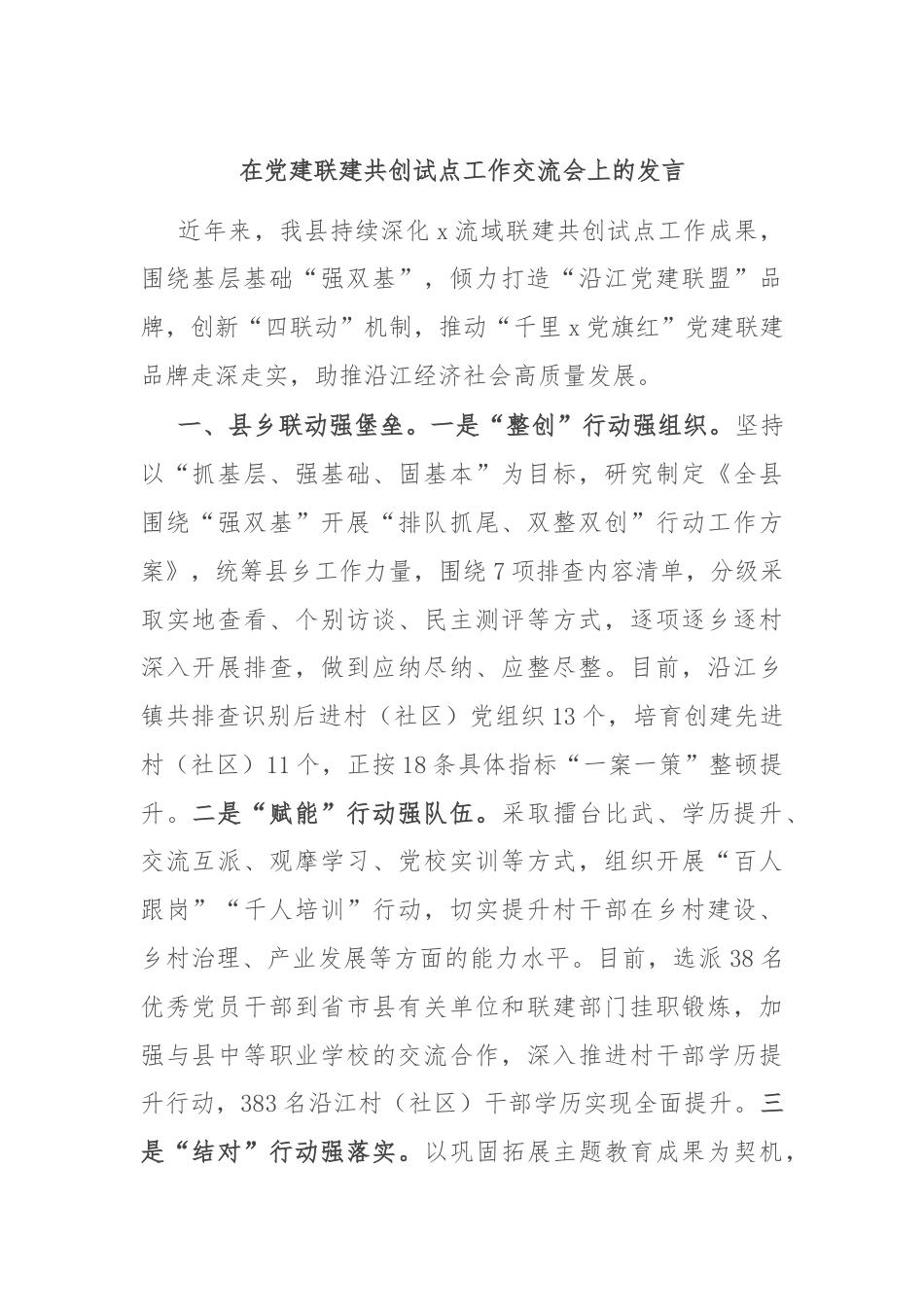 在党建联建共创试点工作交流会上的发言

近年来，我县持续深化x流域联建共创试点工作成果，围绕基层基础“强双基”，倾力打造“沿江党建联盟”品牌，创新“四联动”机制，推动“千里x党旗红”党建联建品牌走深走实，助推沿江经济社会高质量发展。

一、县乡联动强堡垒。一是“整创”行动强组织。坚持以“抓基层、强基础、固基本”为目标，研究制定《全县围绕“强双基”开展“排队抓尾、双整双创”行动工作方案》，统筹县乡工作力量，围绕7项排查内容清单，分级采取实地查看、个别访谈、民主测评等方式，逐项逐乡逐村深入开展排查，做到应纳尽纳、应整尽整。目前，沿江乡镇共排查识别后进村（社区）党组织13个，培育创建先进村（社区）11个，正按18条具体指标“一案一策”整顿提升。二是“赋能”行动强队伍。采取擂台比武、学历提升、交流互派、观摩学习、党校实训等方式，组织开展“百人跟岗”“千人培训”行动，切实提升村干部在乡村建设、乡村治理、产业发展等方面的能力水平。目前，选派38名优秀党员干部到省市县有关单位和联建部门挂职锻炼，加强与县中等职业学校的交流合作，深入推进村干部学历提升行动，383名沿江村（社区）干部学历实现全面提升。三是“结对”行动强落实。以巩固拓展主题教育成果为契机，